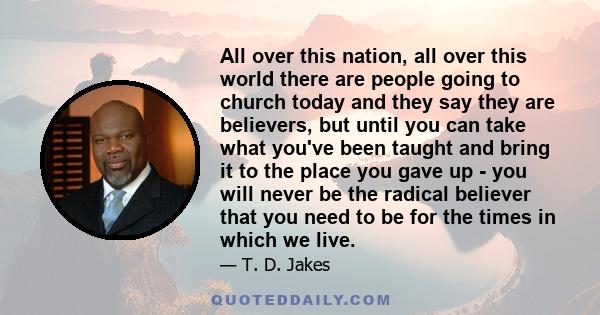 All over this nation, all over this world there are people going to church today and they say they are believers, but until you can take what you've been taught and bring it to the place you gave up - you will never be the radical believer that you need to be for the times in which we live.

— T. D. Jakes

QUOTEDDAILY.COM